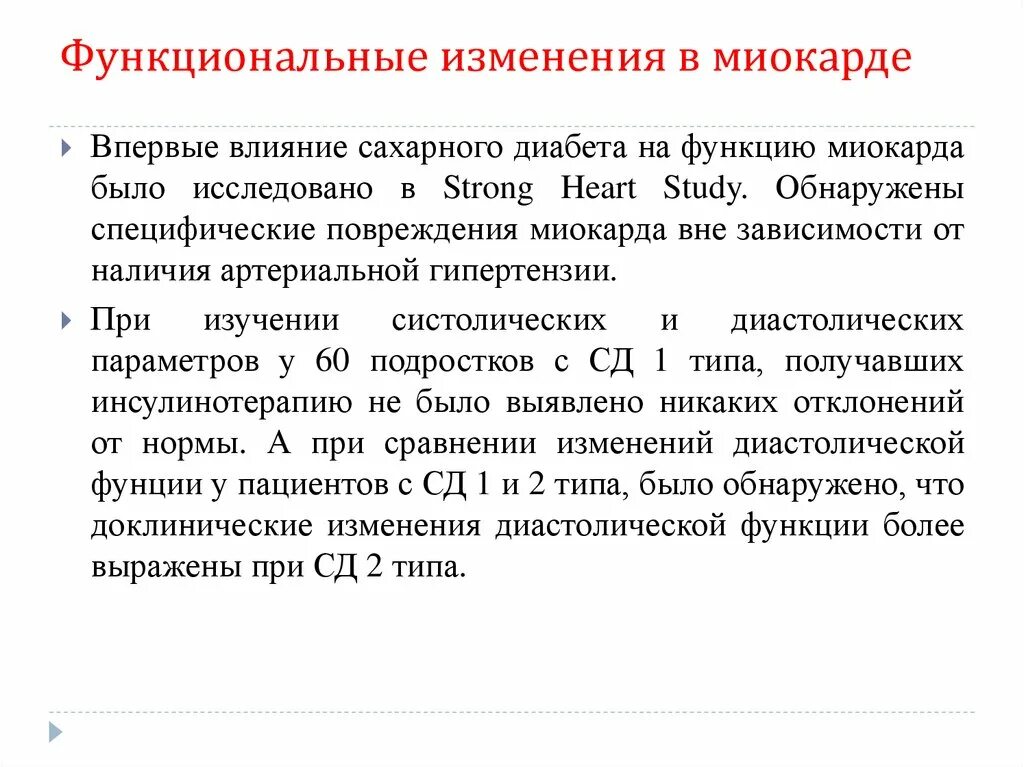 Функциональные изменения в миокарде

Впервые влияние сахарного диабета на функцию миокарда было исследовано в Strong Heart Study. Обнаружены специфические повреждения миокарда вне зависимости от наличия артериальной гипертензии.

При изучении систолических и диастолических параметров у 60 подростков с СД 1 типа, получавших инсулинотерапию не было выявлено никаких отклонений от нормы. А при сравнении изменений диастолической фунции у пациентов с СД 1 и 2 типа, было обнаружено, что доклинические изменения диастолической функции более выражены при СД 2 типа.